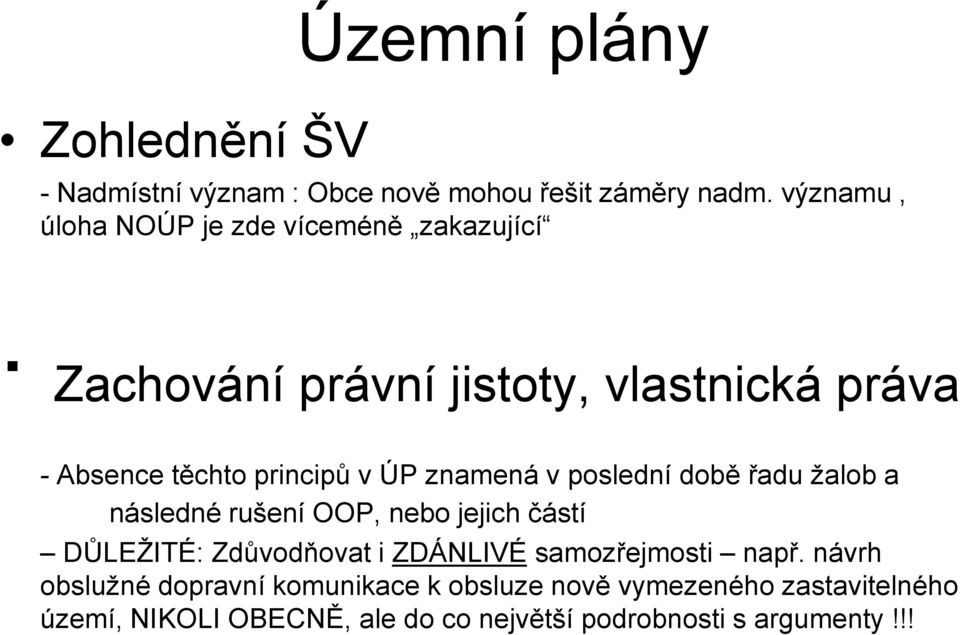 Územní plány

• Zohlednění ŠV

- Nadmístní význam : Obce nově mohou řešit záměry nadm. významu , úloha NOÚP je zde víceméně „zakazující“

▪ Zachování právní jistoty, vlastnická práva

- Absence těchto principů v ÚP znamená v poslední době řadu žalob a následné rušení OOP, nebo jejich částí

– DŮLEŽITÉ: Zdůvodňovat i ZDÁNLIVÉ samozřejmosti – např. návrh obslužné dopravní komunikace k obsluze nově vymezeného zastavitelného území, NIKOLI OBECNĚ, ale do co největší podrobnosti s argumenty !!!